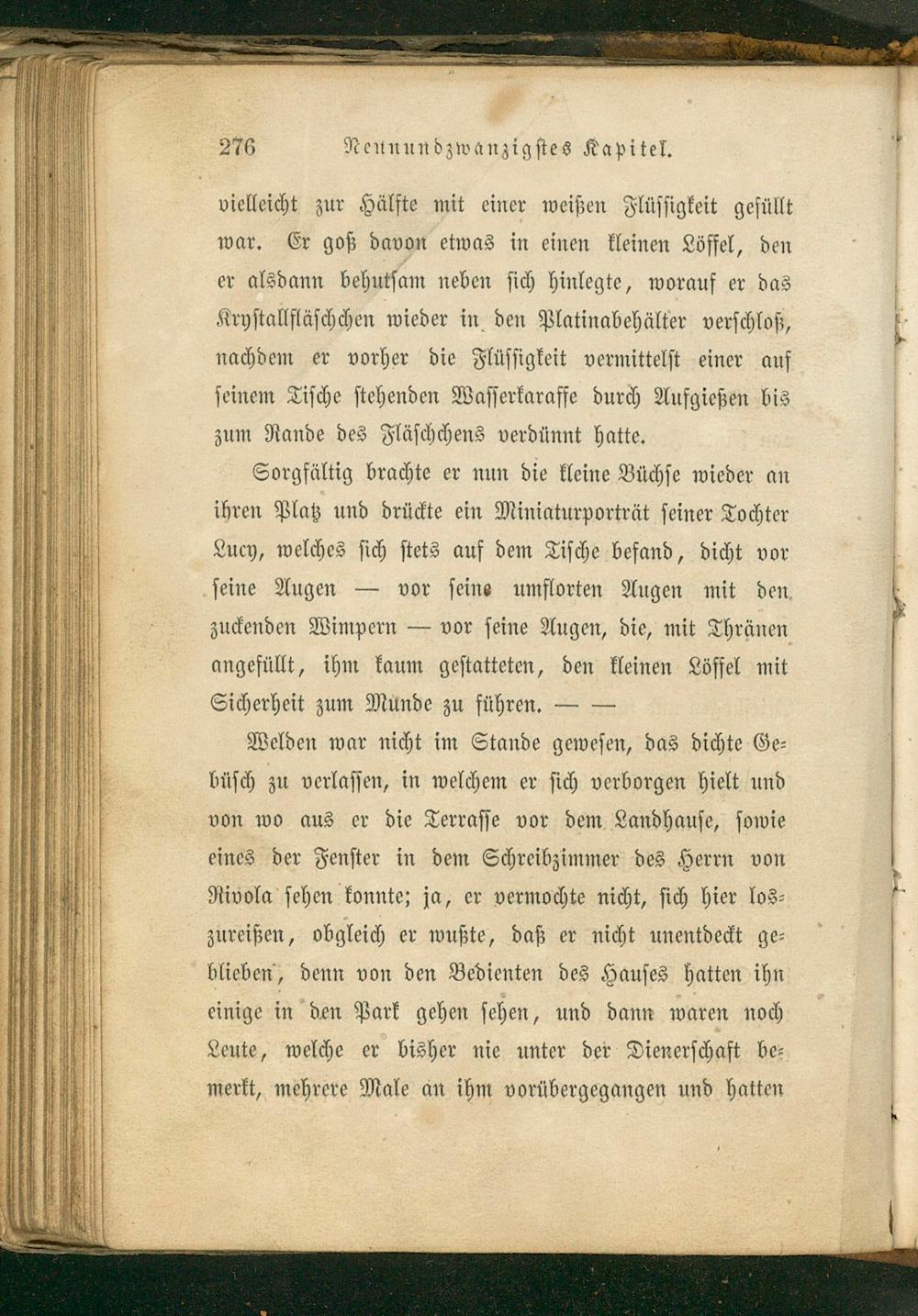 276 Neunundzwanzigstes Kapitel.

vielleicht zur Hälfte mit einer weißen Flüssigkeit gefüllt war. Er goß davon etwas in einen kleinen Löffel, den er alsdann behutsam neben sich hinlegte, worauf er das Krystallfläschchen wieder in den Platinabehälter verschloß, nachdem er vorher die Flüssigkeit vermittelst einer auf seinem Tische stehenden Wasserkaraffe durch Aufgießen bis zum Rande des Fläschchens verdünnt hatte.

Sorgfältig brachte er nun die kleine Büchse wieder an ihren Platz und drückte ein Miniaturporträt seiner Tochter Lucy, welches sich stets auf dem Tische befand, dicht vor seine Augen — vor seine umflorten Augen mit den zuckenden Wimpern — vor seine Augen, die, mit Thränen angefüllt, ihm kaum gestatteten, den kleinen Löffel mit Sicherheit zum Munde zu führen. — —

Welden war nicht im Stande gewesen, das dichte Gebüsch zu verlassen, in welchem er sich verborgen hielt und von wo aus er die Terrasse vor dem Landhause, sowie eines der Fenster in dem Schreibzimmer des Herrn von Rivola sehen konnte; ja, er vermochte nicht, sich hier loszureißen, obgleich er wußte, daß er nicht unentdeckt geblieben, denn von den Bedienten des Hauses hatten ihn einige in den Park gehen sehen, und dann waren noch Leute, welche er bisher nie unter der Dienerschaft bemerkt, mehrere Male an ihm vorübergegangen und hatten